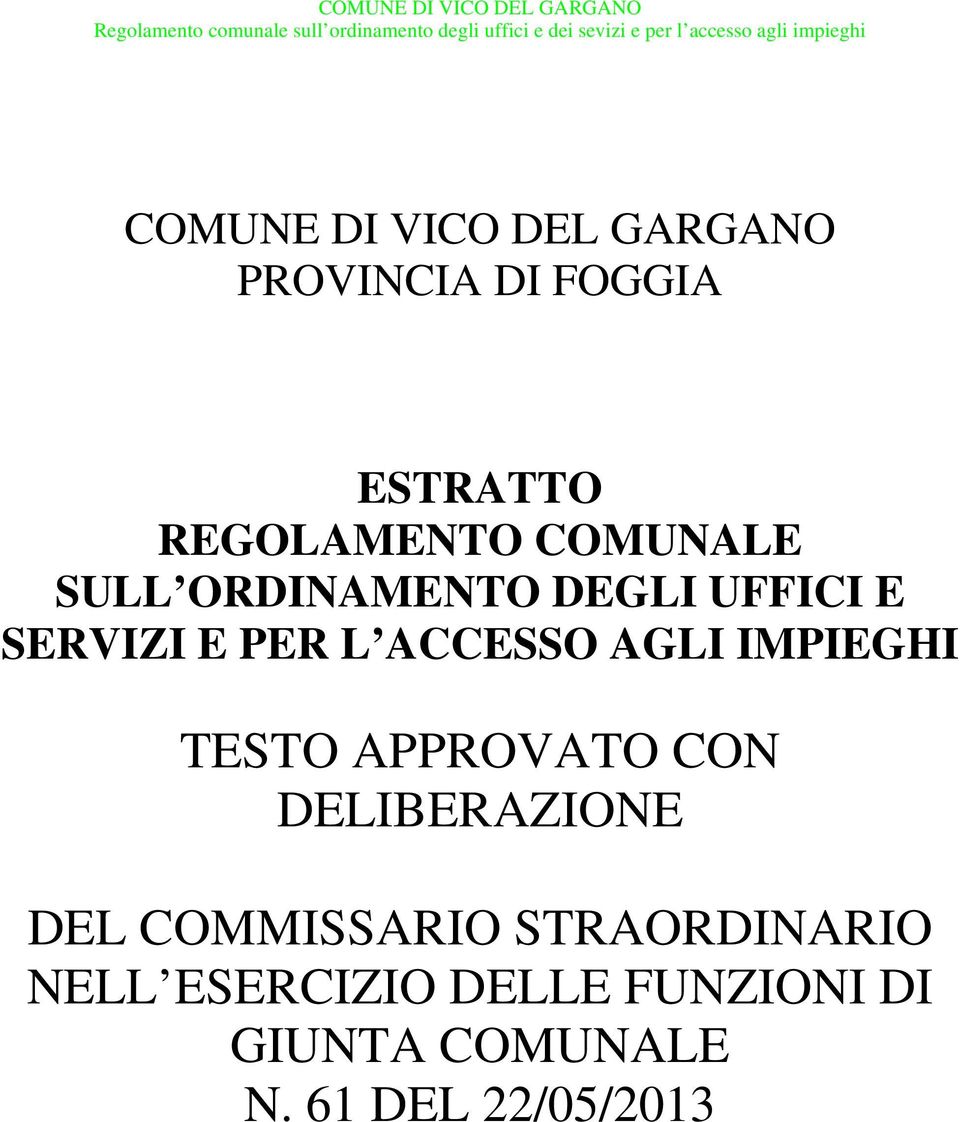 COMUNE DI VICO DEL GARGANO
Regolamento comunale sull ordinamento degli uffici e dei sevizi e per l accesso agli impieghi

COMUNE DI VICO DEL GARGANO
PROVINCIA DI FOGGIA

ESTRATTO
REGOLAMENTO COMUNALE SULL ORDINAMENTO DEGLI UFFICI E SERVIZI E PER L ACCESSO AGLI IMPIEGHI

TESTO APPROVATO CON DELIBERAZIONE

DEL COMMISSARIO STRAORDINARIO NELL ESERCIZIO DELLE FUNZIONI DI GIUNTA COMUNALE
N. 61 DEL 22/05/2013